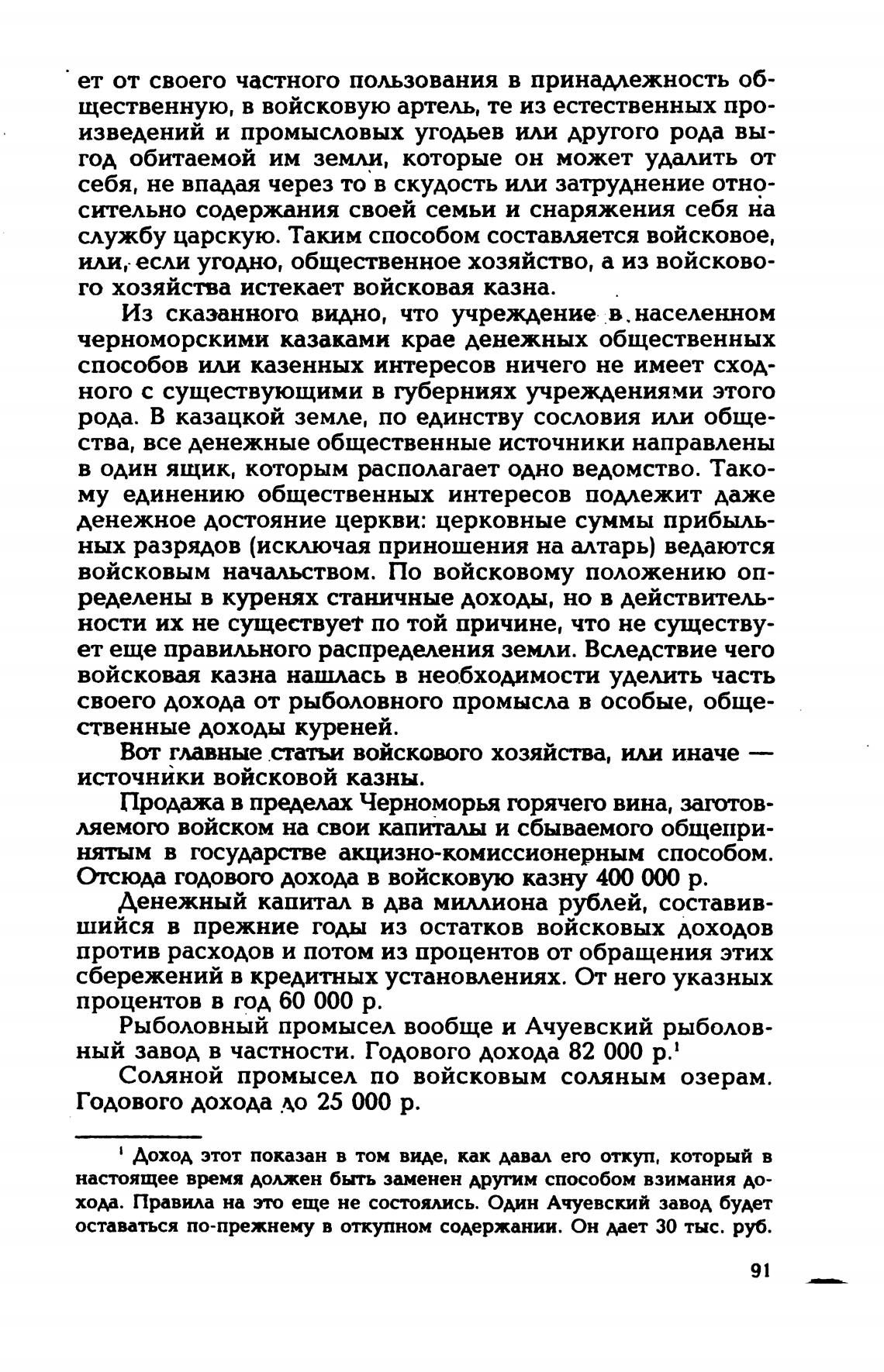 ет от своего частного пользования в принадлежность общественную, в войсковую артель, те из естественных произведений и промысловых угодьев или другого рода выгод обитаемой им земли, которые он может удалить от себя, не впадая через то в скудость или затруднение относительно содержания своей семьи и снаряжения себя на службу царскую. Таким способом составляется войсковое, или, если угодно, общественное хозяйство, а из войскового хозяйства истекает войсковая казна.

Из сказанного видно, что учреждение в населенном черноморскими казаками крае денежных общественных способов или казенных интересов ничего не имеет сходного с существующими в губерниях учреждениями этого рода. В казацкой земле, по единству сословия или общества, все денежные общественные источники направлены в один ящик, которым располагает одно ведомство. Такому единению общественных интересов подлежит даже денежное достояние церкви: церковные суммы прибыльных разрядов (исключая приношения на алтарь) ведаются войсковым начальством. По войсковому положению определены в куренях станичные доходы, но в действительности их не существует по той причине, что не существует еще правильного распределения земли. Вследствие чего войсковая казна нашлась в необходимости уделить часть своего дохода от рыболовного промысла в особые, общественные доходы куреней.

Вот главные статьи войскового хозяйства, или иначе — источники войсковой казны.

Продажа в пределах Черноморья горячего вина, заготовляемого войском на свои капиталы и сбываемого общепринятым в государстве акцизно-комиссионерным способом. Отсюда годового дохода в войсковую казну 400 000 р.

Денежный капитал в два миллиона рублей, составившийся в прежние годы из остатков войсковых доходов против расходов и потом из процентов от обращения этих сбережений в кредитных установлениях. От него указных процентов в год 60 000 р.

Рыболовный промысел вообще и Ачуевский рыболовный завод в частности. Годового дохода 82 000 р.$^1$

Соляной промысел по войсковым соляным озерам. Годового дохода до 25 000 р.

$^1$ Доход этот показан в том виде, как давал его откуп, который в настоящее время должен быть заменен другим способом взимания дохода. Правила на это еще не состоялись. Один Ачуевский завод будет оставаться по-прежнему в откупном содержании. Он дает 30 тыс. руб.

91